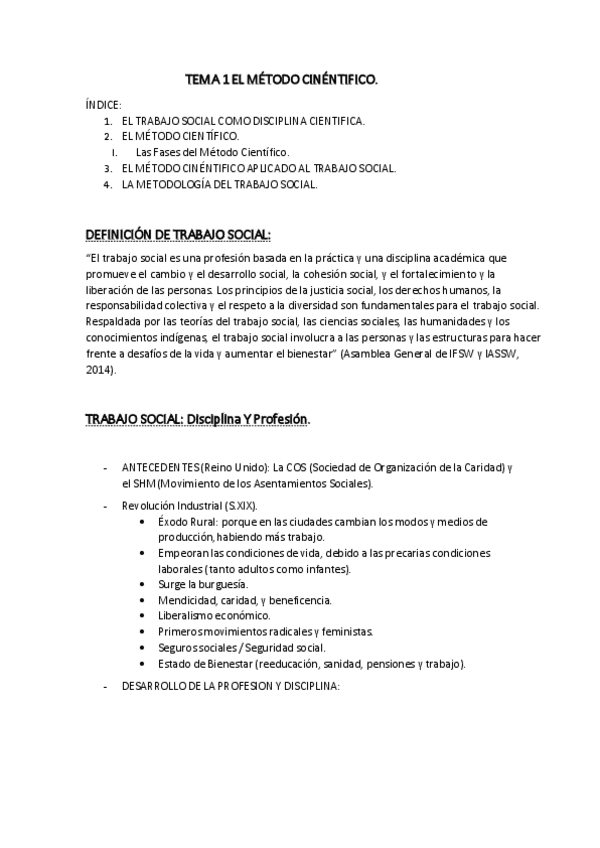 TEMA 1 EL MÉTODO CINÉNTIFICO.

ÍNDICE:
1. EL TRABAJO SOCIAL COMO DISCIPLINA CIENTIFICA.
2. EL MÉTODO CIENTÍFICO.
I. Las Fases del Método Científico.
3. EL MÉTODO CINÉNTIFICO APLICADO AL TRABAJO SOCIAL.
4. LA METODOLOGÍA DEL TRABAJO SOCIAL.

DEFINICIÓN DE TRABAJO SOCIAL:

"El trabajo social es una profesión basada en la práctica y una disciplina académica que promueve el cambio y el desarrollo social, la cohesión social, y el fortalecimiento y la liberación de las personas. Los principios de la justicia social, los derechos humanos, la responsabilidad colectiva y el respeto a la diversidad son fundamentales para el trabajo social. Respaldada por las teorías del trabajo social, las ciencias sociales, las humanidades y los conocimientos indígenas, el trabajo social involucra a las personas y las estructuras para hacer frente a desafíos de la vida y aumentar el bienestar" (Asamblea General de IFSW y IASSW, 2014).

TRABAJO SOCIAL: Disciplina Y Profesión.

- ANTECEDENTES (Reino Unido): La COS (Sociedad de Organización de la Caridad) y el SHM (Movimiento de los Asentamientos Sociales).
- Revolución Industrial (S.XIX).
• Éxodo Rural: porque en las ciudades cambian los modos y medios de producción, habiendo más trabajo.
• Empeoran las condiciones de vida, debido a las precarias condiciones laborales (tanto adultos como infantes).
• Surge la burguesía.
• Mendicidad, caridad, y beneficencia.
• Liberalismo económico.
• Primeros movimientos radicales y feministas.
• Seguros sociales / Seguridad social.
• Estado de Bienestar (reeducación, sanidad, pensiones y trabajo).
- DESARROLLO DE LA PROFESION Y DISCIPLINA: